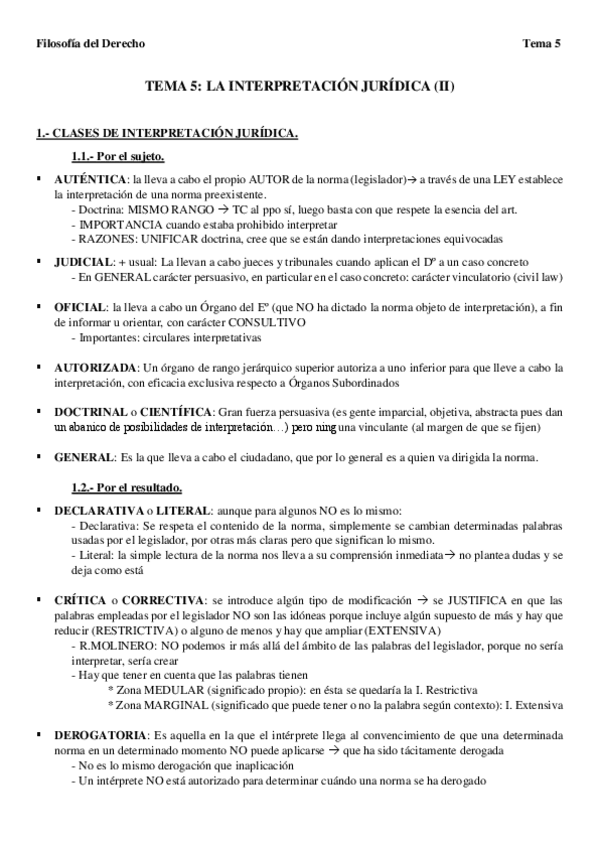 Filosofía del Derecho Tema 5

TEMA 5: LA INTERPRETACIÓN JURÍDICA (II)

1.- CLASES DE INTERPRETACIÓN JURÍDICA.

1.1.- Por el sujeto.

▪ AUTÉNTICA: la lleva a cabo el propio AUTOR de la norma (legislador)→ a través de una LEY establece la interpretación de una norma preexistente.
- Doctrina: MISMO RANGO → TC al ppo sí, luego basta con que respete la esencia del art.
- IMPORTANCIA cuando estaba prohibido interpretar
- RAZONES: UNIFICAR doctrina, cree que se están dando interpretaciones equivocadas

▪ JUDICIAL: + usual: La llevan a cabo jueces y tribunales cuando aplican el Dº a un caso concreto
- En GENERAL carácter persuasivo, en particular en el caso concreto: carácter vinculatorio (civil law)

▪ OFICIAL: la lleva a cabo un Órgano del Eº (que NO ha dictado la norma objeto de interpretación), a fin de informar u orientar, con carácter CONSULTIVO
- Importantes: circulares interpretativas

▪ AUTORIZADA: Un órgano de rango jerárquico superior autoriza a uno inferior para que lleve a cabo la interpretación, con eficacia exclusiva respecto a Órganos Subordinados

▪ DOCTRINAL o CIENTÍFICA: Gran fuerza persuasiva (es gente imparcial, objetiva, abstracta pues dan un abanico de posibilidades de interpretación…) pero ninguna vinculante (al margen de que se fijen)

▪ GENERAL: Es la que lleva a cabo el ciudadano, que por lo general es a quien va dirigida la norma.

1.2.- Por el resultado.

▪ DECLARATIVA o LITERAL: aunque para algunos NO es lo mismo:
- Declarativa: Se respeta el contenido de la norma, simplemente se cambian determinadas palabras usadas por el legislador, por otras más claras pero que significan lo mismo.
- Literal: la simple lectura de la norma nos lleva a su comprensión inmediata→ no plantea dudas y se deja como está

▪ CRÍTICA o CORRECTIVA: se introduce algún tipo de modificación → se JUSTIFICA en que las palabras empleadas por el legislador NO son las idóneas porque incluye algún supuesto de más y hay que reducir (RESTRICTIVA) o alguno de menos y hay que ampliar (EXTENSIVA)
- R.MOLINERO: NO podemos ir más allá del ámbito de las palabras del legislador, porque no sería interpretar, sería crear
- Hay que tener en cuenta que las palabras tienen
* Zona MEDULAR (significado propio): en ésta se quedaría la I. Restrictiva
* Zona MARGINAL (significado que puede tener o no la palabra según contexto): I. Extensiva

▪ DEROGATORIA: Es aquella en la que el intérprete llega al convencimiento de que una determinada norma en un determinado momento NO puede aplicarse → que ha sido tácitamente derogada
- No es lo mismo derogación que inaplicación
- Un intérprete NO está autorizado para determinar cuándo una norma se ha derogado